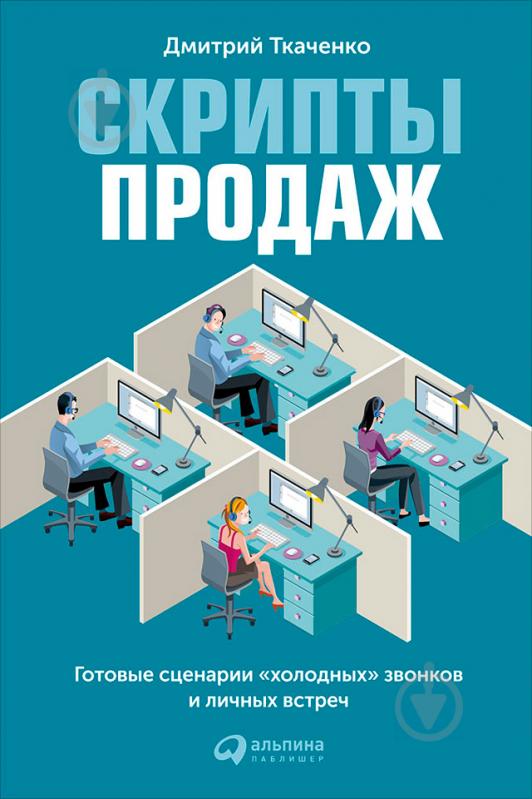 Дмитрий Ткаченко

СКРИПТЫ ПРОДАЖ

Готовые сценарии «холодных» звонков и личных встреч

альпина
ПАБЛИШЕР